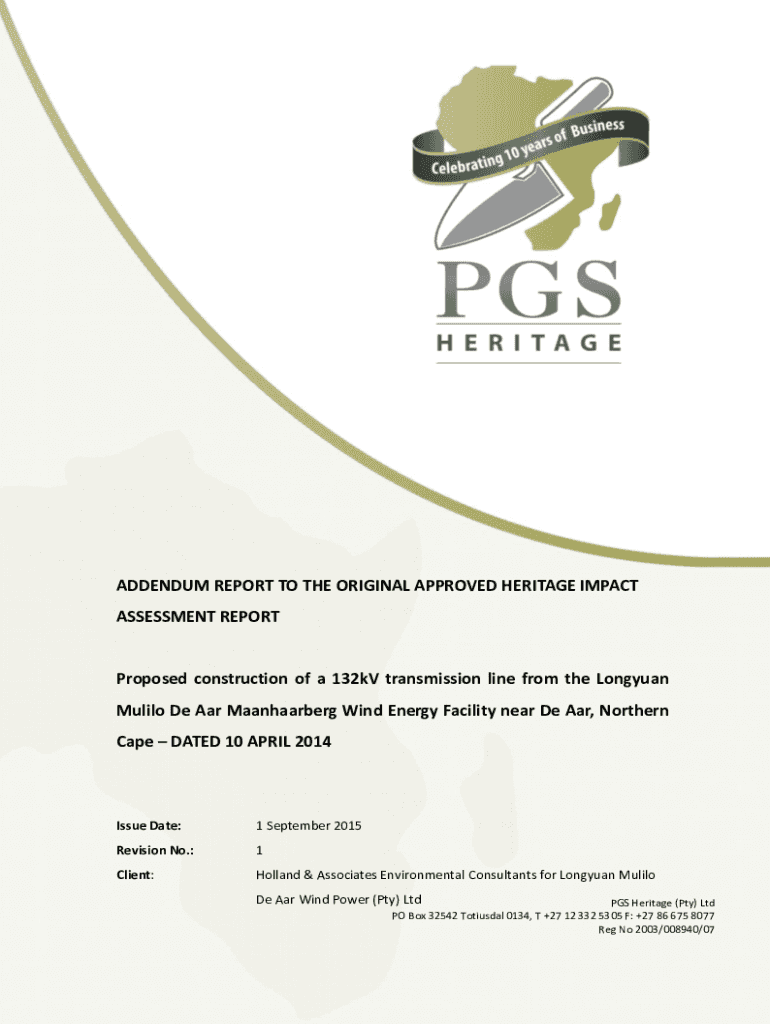 Celebrating 10 years of Business

PGS
HERITAGE

ADDENDUM REPORT TO THE ORIGINAL APPROVED HERITAGE IMPACT ASSESSMENT REPORT

Proposed construction of a 132kV transmission line from the Longyuan Mulilo De Aar Maanhaarberg Wind Energy Facility near De Aar, Northern Cape – DATED 10 APRIL 2014

Issue Date: 1 September 2015

Revision No.: 1

Client: Holland & Associates Environmental Consultants for Longyuan Mulilo De Aar Wind Power (Pty) Ltd

PGS Heritage (Pty) Ltd
PO Box 32542 Totiusdal 0134, T +27 12 332 5305 F: +27 86 675 8077
Reg No 2003/008940/07